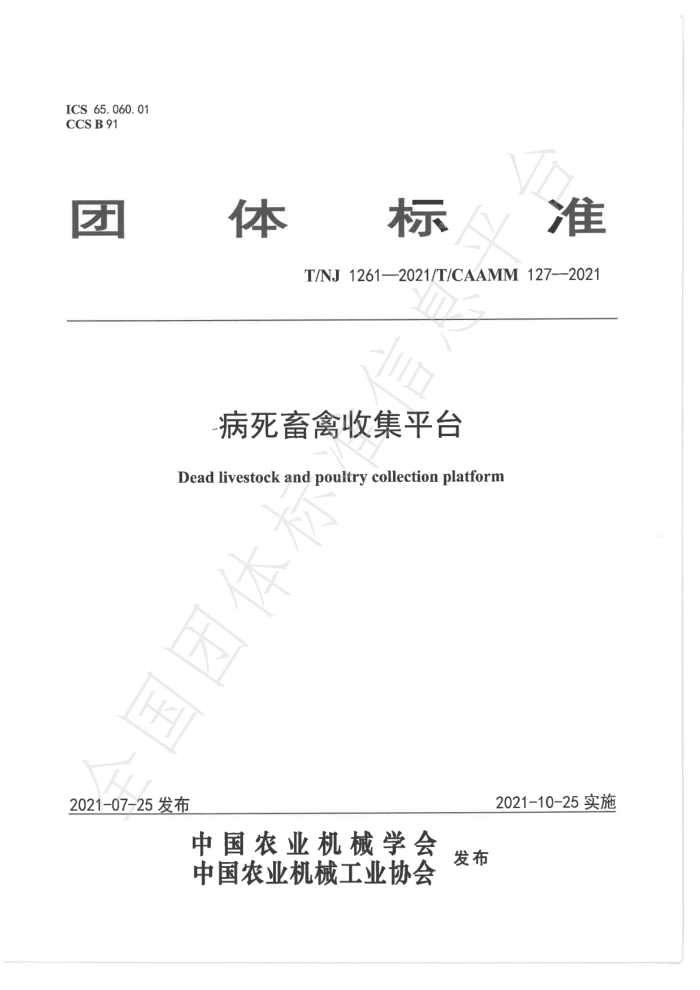 ICS 65.060.01
CCS B 91

团体标准

T/NJ 1261—2021/T/CAAMM 127—2021

病死畜禽收集平台

Dead livestock and poultry collection platform

全国团体标准信息平台

2021-07-25 发布

2021-10-25 实施

中国农业机械学会
中国农业机械工业协会
发布